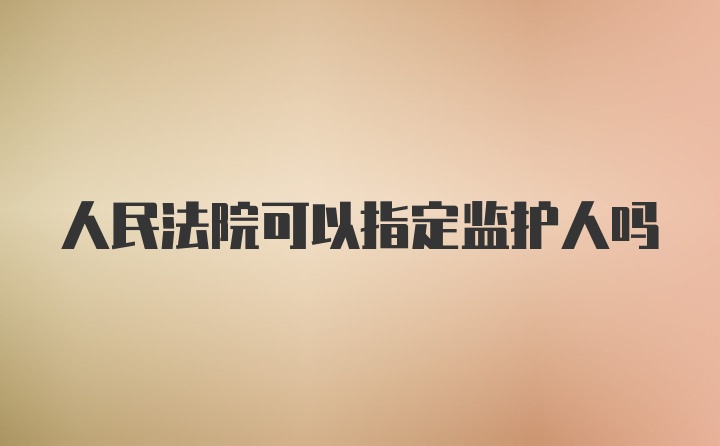 人民法院可以指定监护人吗